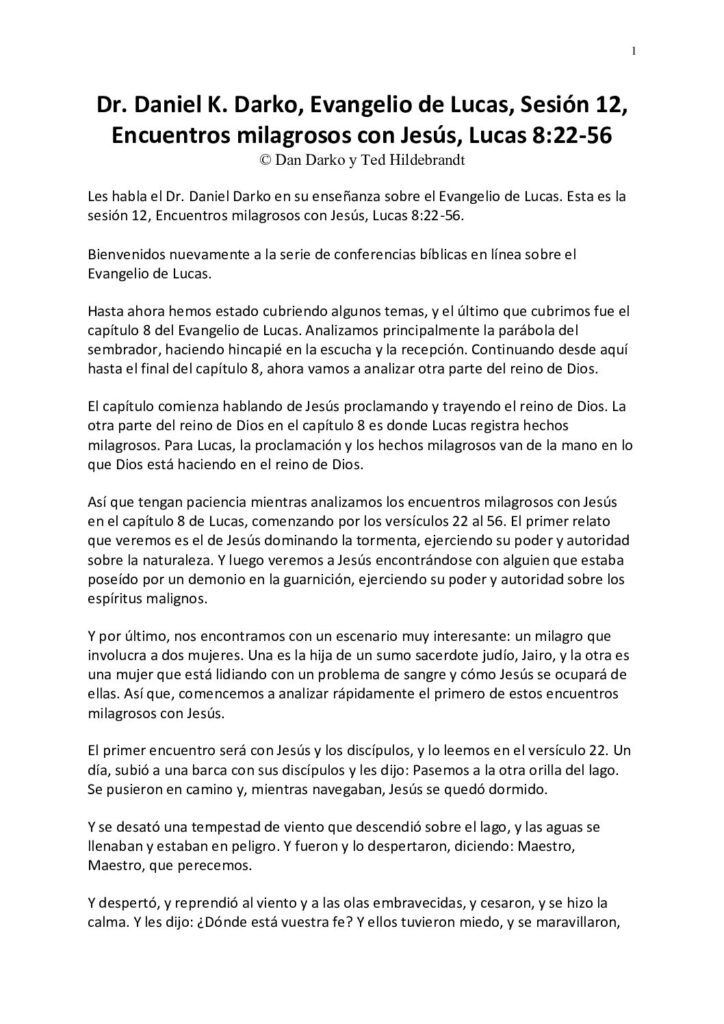 1

Dr. Daniel K. Darko, Evangelio de Lucas, Sesión 12, Encuentros milagrosos con Jesús, Lucas 8:22-56
© Dan Darko y Ted Hildebrandt

Les habla el Dr. Daniel Darko en su enseñanza sobre el Evangelio de Lucas. Esta es la sesión 12, Encuentros milagrosos con Jesús, Lucas 8:22-56.

Bienvenidos nuevamente a la serie de conferencias bíblicas en línea sobre el Evangelio de Lucas.

Hasta ahora hemos estado cubriendo algunos temas, y el último que cubrimos fue el capítulo 8 del Evangelio de Lucas. Analizamos principalmente la parábola del sembrador, haciendo hincapié en la escucha y la recepción. Continuando desde aquí hasta el final del capítulo 8, ahora vamos a analizar otra parte del reino de Dios.

El capítulo comienza hablando de Jesús proclamando y trayendo el reino de Dios. La otra parte del reino de Dios en el capítulo 8 es donde Lucas registra hechos milagrosos. Para Lucas, la proclamación y los hechos milagrosos van de la mano en lo que Dios está haciendo en el reino de Dios.

Así que tengan paciencia mientras analizamos los encuentros milagrosos con Jesús en el capítulo 8 de Lucas, comenzando por los versículos 22 al 56. El primer relato que veremos es el de Jesús dominando la tormenta, ejerciendo su poder y autoridad sobre la naturaleza. Y luego veremos a Jesús encontrándose con alguien que estaba poseído por un demonio en la guarnición, ejerciendo su poder y autoridad sobre los espíritus malignos.

Y por último, nos encontramos con un escenario muy interesante: un milagro que involucra a dos mujeres. Una es la hija de un sumo sacerdote judío, Jairo, y la otra es una mujer que está lidiando con un problema de sangre y cómo Jesús se ocupará de ellas. Así que, comencemos a analizar rápidamente el primero de estos encuentros milagrosos con Jesús.

El primer encuentro será con Jesús y los discípulos, y lo leemos en el versículo 22. Un día, subió a una barca con sus discípulos y les dijo: Pasemos a la otra orilla del lago. Se pusieron en camino y, mientras navegaban, Jesús se quedó dormido.

Y se desató una tempestad de viento que descendió sobre el lago, y las aguas se llenaban y estaban en peligro. Y fueron y lo despertaron, diciendo: Maestro, Maestro, que perecemos.

Y despertó, y reprendió al viento y a las olas embravecidas, y cesaron, y se hizo la calma. Y les dijo: ¿Dónde está vuestra fe? Y ellos tuvieron miedo, y se maravillaron,